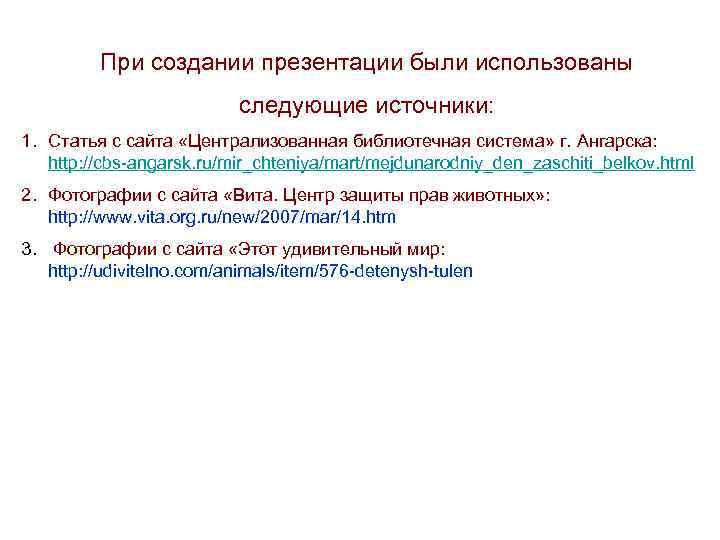 При создании презентации были использованы

следующие источники:

1. Статья с сайта «Централизованная библиотечная система» г. Ангарска: http://cbs-angarsk.ru/mir_chteniya/mart/mejdunarodniy_den_zaschiti_belkov.html

2. Фотографии с сайта «Вита. Центр защиты прав животных»: http://www.vita.org.ru/new/2007/mar/14.htm

3. Фотографии с сайта «Этот удивительный мир: http://udivitelno.com/animals/item/576-detenysh-tulen